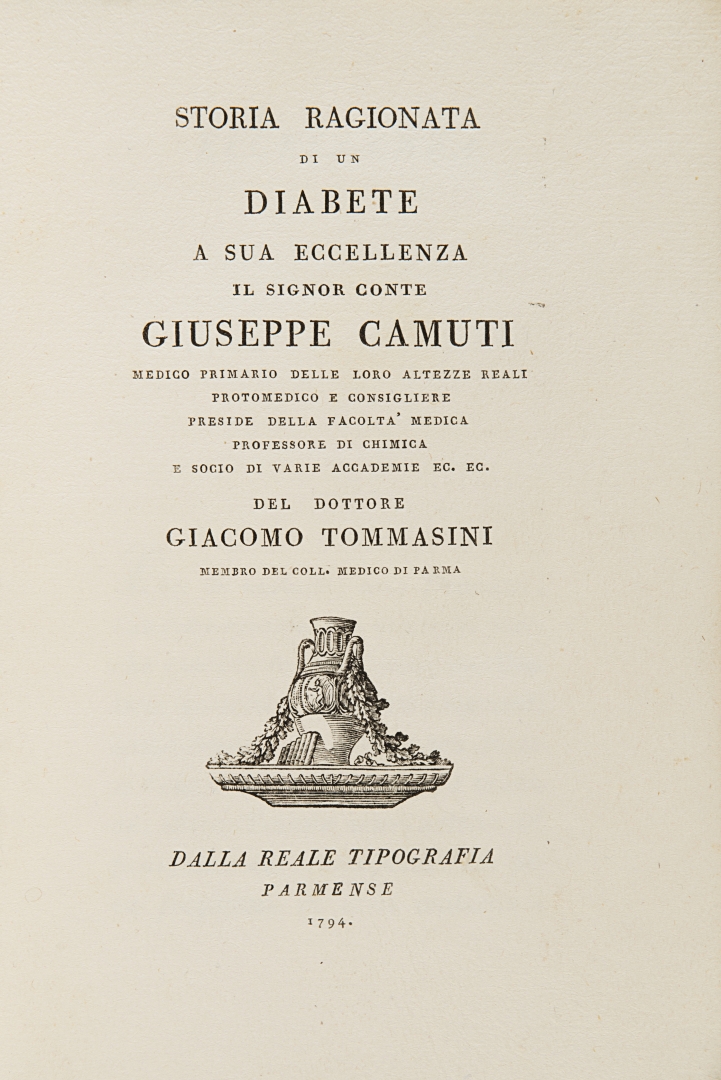 STORIA RAGIONATA

DI UN

DIABETE

A SUA ECCELLENZA

IL SIGNOR CONTE

GIUSEPPE CAMUTI

MEDICO PRIMARIO DELLE LORO ALTEZZE REALI
PROTOMEDICO E CONSIGLIERE
PRESIDE DELLA FACOLTA' MEDICA
PROFESSORE DI CHIMICA
E SOCIO DI VARIE ACCADEMIE EC. EC.

DEL DOTTORE

GIACOMO TOMMASINI

MEMBRO DEL COLL. MEDICO DI PARMA

DALLA REALE TIPOGRAFIA
PARMENSE
1794.